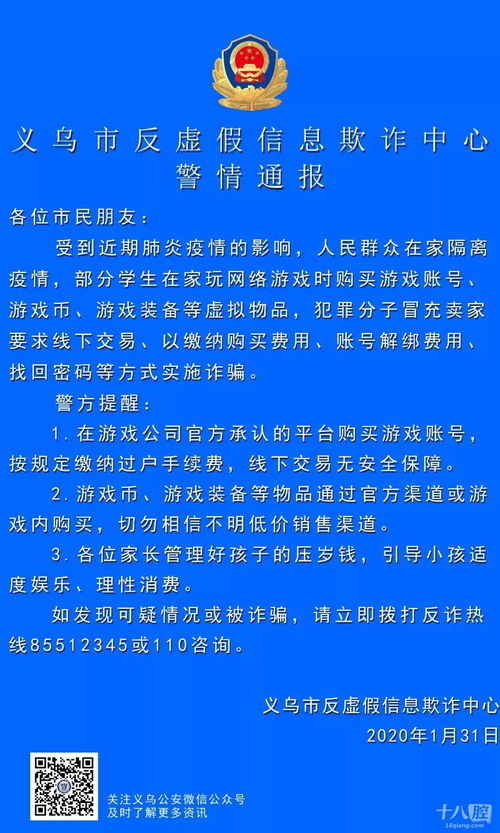 义乌市反虚假信息欺诈中心
警情通报

各位市民朋友：

受到近期肺炎疫情的影响，人民群众在家隔离疫情，部分学生在家玩网络游戏时购买游戏账号、游戏币、游戏装备等虚拟物品，犯罪分子冒充卖家要求线下交易、以缴纳购买费用、账号解绑费用、找回密码等方式实施诈骗。

警方提醒：

1. 在游戏公司官方承认的平台购买游戏账号，按规定缴纳过户手续费，线下交易无安全保障。

2. 游戏币、游戏装备等物品通过官方渠道或游戏内购买，切勿相信不明低价销售渠道。

3. 各位家长管理好孩子的压岁钱，引导小孩适度娱乐、理性消费。

如发现可疑情况或被诈骗，请立即拨打反诈热线85512345或110咨询。

义乌市反虚假信息欺诈中心
2020年1月31日

关注义乌公安微信公众号
及时了解更多资讯

十八腔
18qiang.com